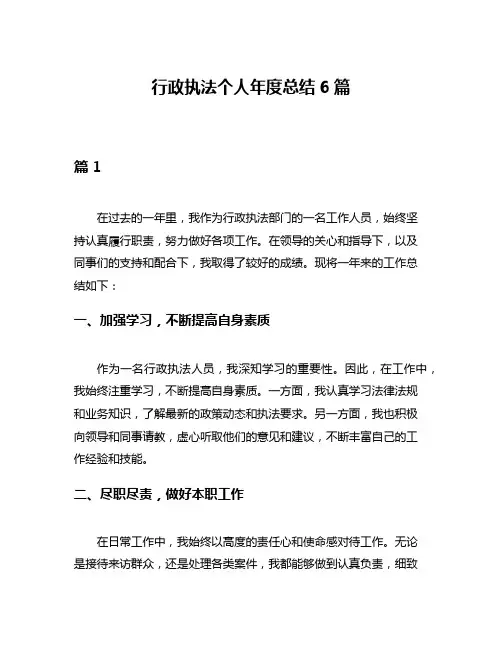 行政执法个人年度总结 6 篇

篇 1

在过去的一年里，我作为行政执法部门的一名工作人员，始终坚持认真履行职责，努力做好各项工作。在领导的关心和指导下，以及同事们的支持和配合下，我取得了较好的成绩。现将一年来的工作总结如下：

一、加强学习，不断提高自身素质

作为一名行政执法人员，我深知学习的重要性。因此，在工作中，我始终注重学习，不断提高自身素质。一方面，我认真学习法律法规和业务知识，了解最新的政策动态和执法要求。另一方面，我也积极向领导和同事请教，虚心听取他们的意见和建议，不断丰富自己的工作经验和技能。

二、尽职尽责，做好本职工作

在日常工作中，我始终以高度的责任心和使命感对待工作。无论是接待来访群众，还是处理各类案件，我都能够做到认真负责，细致